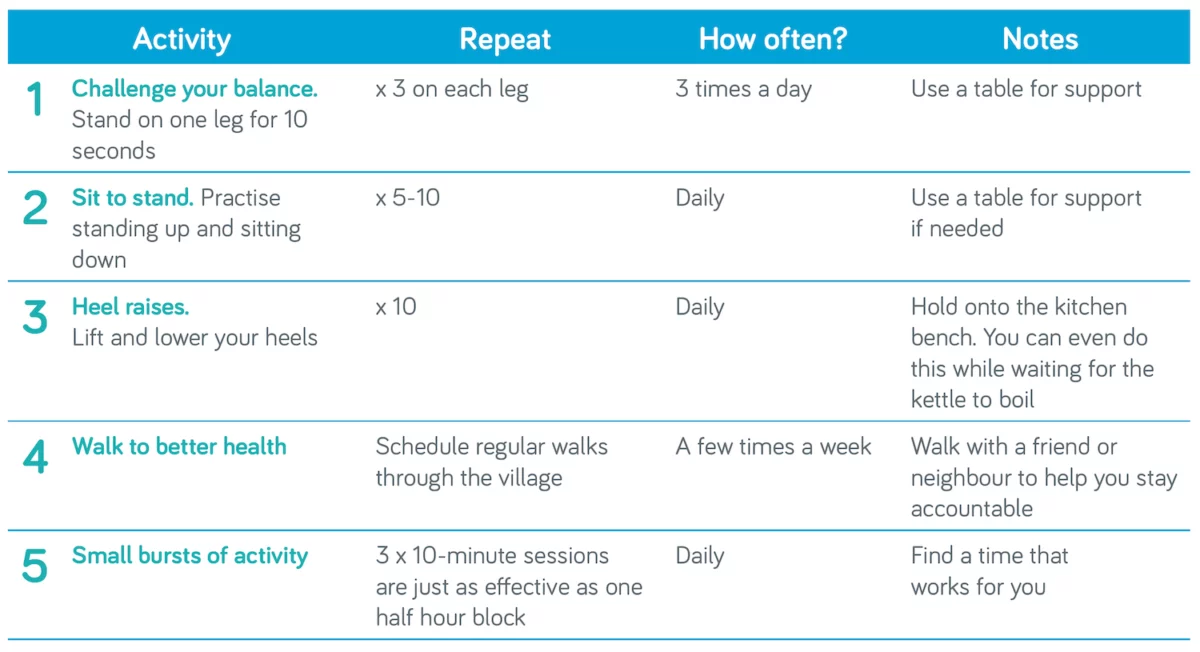 | | Activity | Repeat | How often? | Notes |
|---|---|---|---|---|
| 1 | Challenge your balance. Stand on one leg for 10 seconds | x 3 on each leg | 3 times a day | Use a table for support |
| 2 | Sit to stand. Practise standing up and sitting down | x 5-10 | Daily | Use a table for support if needed |
| 3 | Heel raises. Lift and lower your heels | x 10 | Daily | Hold onto the kitchen bench. You can even do this while waiting for the kettle to boil |
| 4 | Walk to better health | Schedule regular walks through the village | A few times a week | Walk with a friend or neighbour to help you stay accountable |
| 5 | Small bursts of activity | 3 x 10-minute sessions are just as effective as one half hour block | Daily | Find a time that works for you |